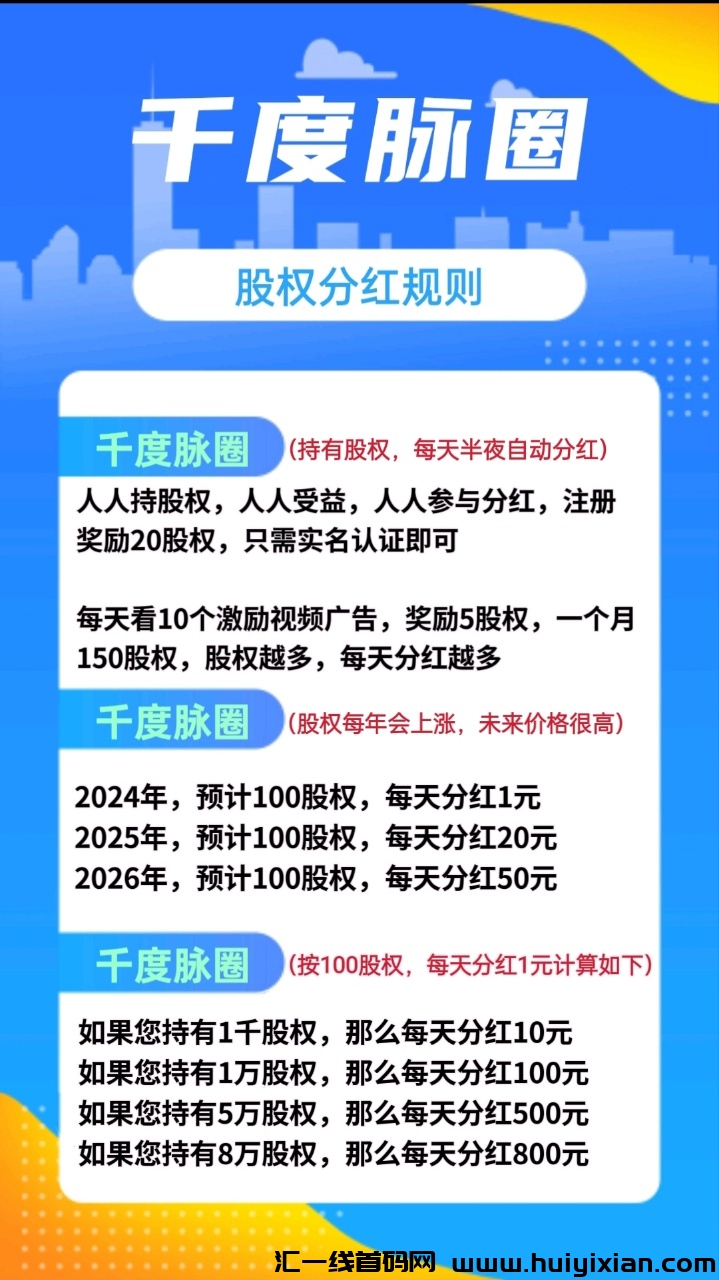 千度脉圈

股权分红规则

千度脉圈 (持有股权，每天半夜自动分红)

人人持股权，人人受益，人人参与分红，注册奖励20股权，只需实名认证即可

每天看10个激励视频广告，奖励5股权，一个月150股权，股权越多，每天分红越多

千度脉圈 (股权每年会上涨，未来价格很高)

2024年，预计100股权，每天分红1元
2025年，预计100股权，每天分红20元
2026年，预计100股权，每天分红50元

千度脉圈 (按100股权，每天分红1元计算如下)

如果您持有1千股权，那么每天分红10元
如果您持有1万股权，那么每天分红100元
如果您持有5万股权，那么每天分红500元
如果您持有8万股权，那么每天分红800元

汇一线首码网 www.huiyixian.com